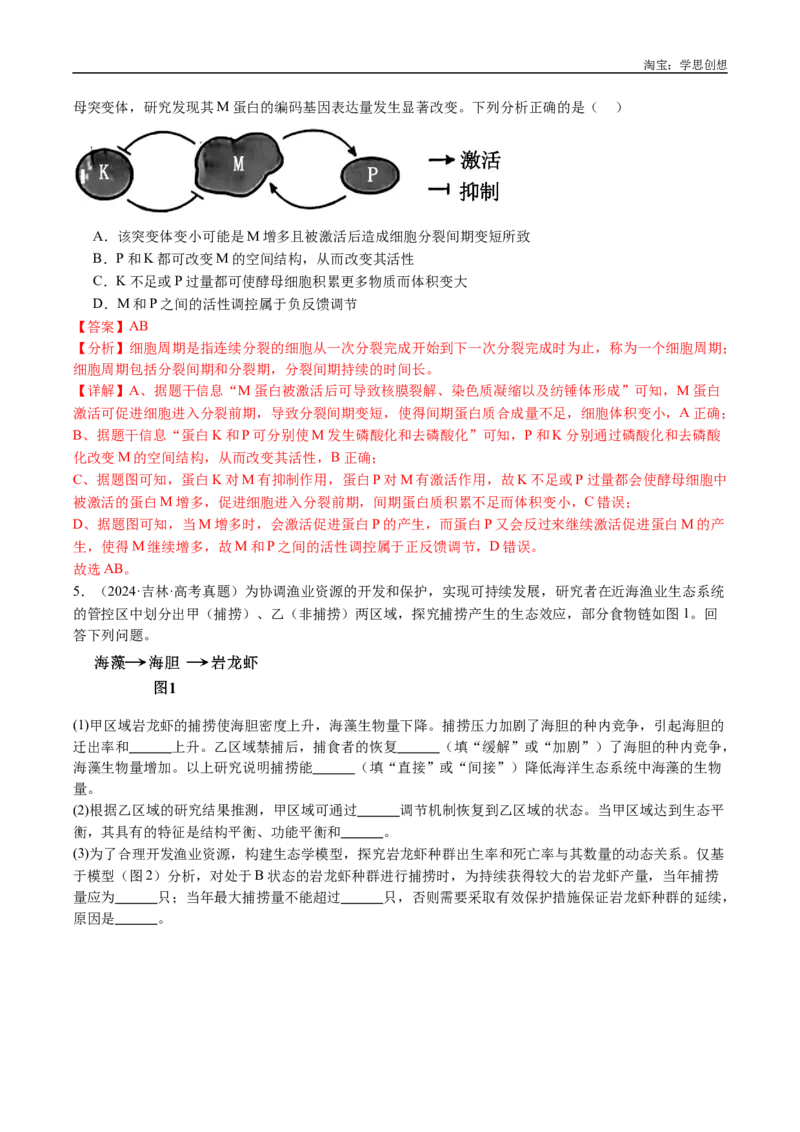 淘宝：学思创想

母突变体，研究发现其M蛋白的编码基因表达量发生显著改变。下列分析正确的是（ ）

K
M
P
激活
抑制

A．该突变体变小可能是M增多且被激活后造成细胞分裂间期变短所致
B．P和K都可改变M的空间结构，从而改变其活性
C．K不足或P过量都可使酵母细胞积累更多物质而体积变大
D．M和P之间的活性调控属于负反馈调节

【答案】AB
【分析】细胞周期是指连续分裂的细胞从一次分裂完成开始到下一次分裂完成时为止，称为一个细胞周期；细胞周期包括分裂间期和分裂期，分裂间期持续的时间长。
【详解】A、据题干信息“M蛋白被激活后可导致核膜裂解、染色质凝缩以及纺锤体形成”可知，M蛋白激活可促进细胞进入分裂前期，导致分裂间期变短，使得间期蛋白质合成量不足，细胞体积变小，A正确；
B、据题干信息“蛋白K和P可分别使M发生磷酸化和去磷酸化”可知，P和K分别通过磷酸化和去磷酸化改变M的空间结构，从而改变其活性，B正确；
C、据题图可知，蛋白K对M有抑制作用，蛋白P对M有激活作用，故K不足或P过量都会使酵母细胞中被激活的蛋白M增多，促进细胞进入分裂前期，间期蛋白质积累不足而体积变小，C错误；
D、据题图可知，当M增多时，会激活促进蛋白P的产生，而蛋白P又会反过来继续激活促进蛋白M的产生，使得M继续增多，故M和P之间的活性调控属于正反馈调节，D错误。
故选AB。

5．（2024·吉林·高考真题）为协调渔业资源的开发和保护，实现可持续发展，研究者在近海渔业生态系统的管控区中划分出甲（捕捞）、乙（非捕捞）两区域，探究捕捞产生的生态效应，部分食物链如图1。回答下列问题。

海藻→海胆→岩龙虾
图1

(1)甲区域岩龙虾的捕捞使海胆密度上升，海藻生物量下降。捕捞压力加剧了海胆的种内竞争，引起海胆的迁出率和____上升。乙区域禁捕后，捕食者的恢复____（填“缓解”或“加剧”）了海胆的种内竞争，海藻生物量增加。以上研究说明捕捞能____（填“直接”或“间接”）降低海洋生态系统中海藻的生物量。
(2)根据乙区域的研究结果推测，甲区域可通过____调节机制恢复到乙区域的状态。当甲区域达到生态平衡，其具有的特征是结构平衡、功能平衡和____。
(3)为了合理开发渔业资源，构建生态学模型，探究岩龙虾种群出生率和死亡率与其数量的动态关系。仅基于模型（图2）分析，对处于B状态的岩龙虾种群进行捕捞时，为持续获得较大的岩龙虾产量，当年捕捞量应为____只；当年最大捕捞量不能超过____只，否则需要采取有效保护措施保证岩龙虾种群的延续，原因是____。